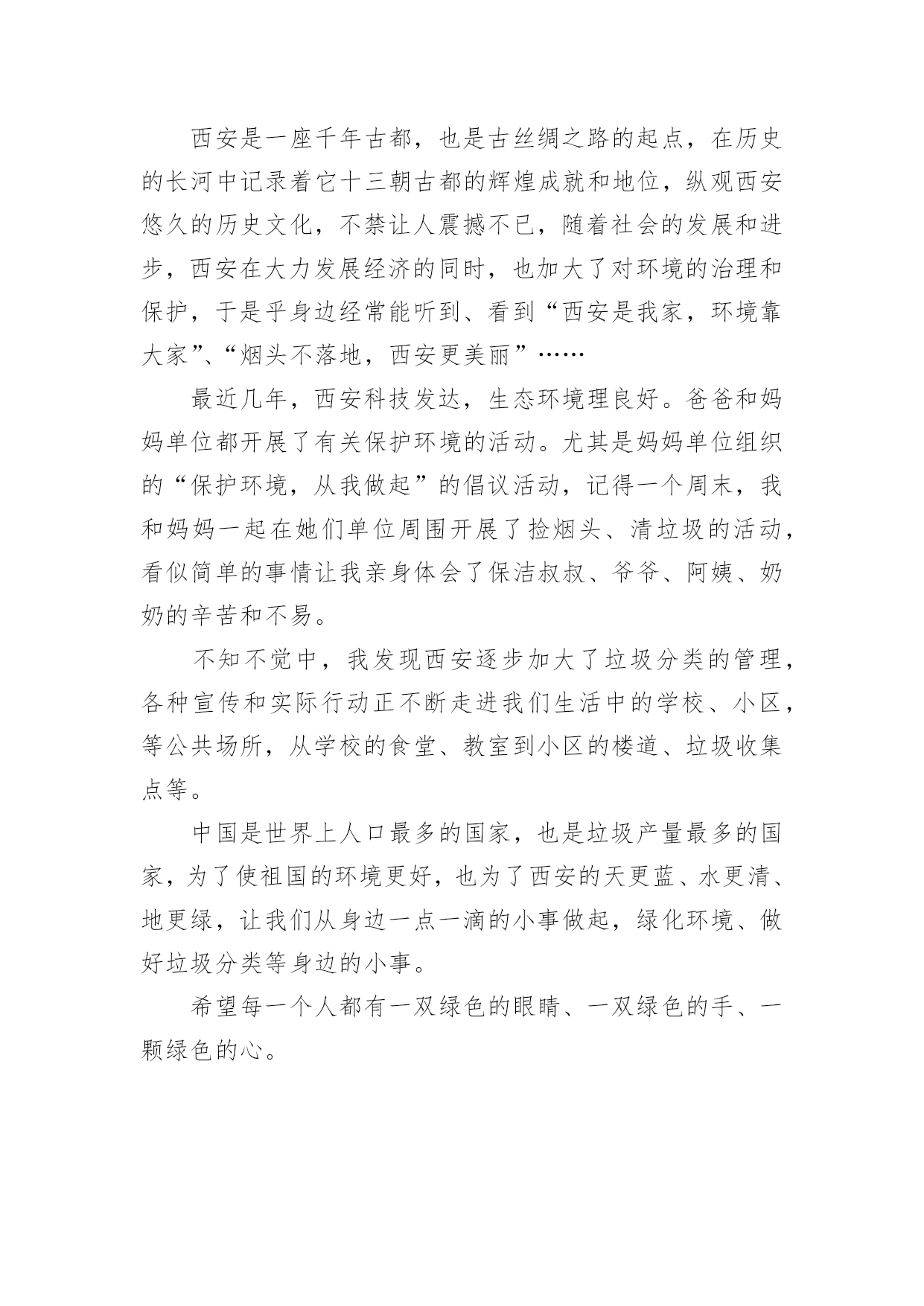 西安是一座千年古都，也是古丝绸之路的起点，在历史的长河中记录着它十三朝古都的辉煌成就和地位，纵观西安悠久的历史文化，不禁让人震撼不已，随着社会的发展和进步，西安在大力发展经济的同时，也加大了对环境的治理和保护，于是乎身边经常能听到、看到“西安是我家，环境靠大家”、“烟头不落地，西安更美丽”……

最近几年，西安科技发达，生态环境理良好。爸爸和妈妈单位都开展了有关保护环境的活动。尤其是妈妈单位组织的“保护环境，从我做起”的倡议活动，记得一个周末，我和妈妈一起在她们单位周围开展了捡烟头、清垃圾的活动，看似简单的事情让我亲身体会了保洁叔叔、爷爷、阿姨、奶奶的辛苦和不易。

不知不觉中，我发现西安逐步加大了垃圾分类的管理，各种宣传和实际行动正不断走进我们生活中的学校、小区，等公共场所，从学校的食堂、教室到小区的楼道、垃圾收集点等。

中国是世界上人口最多的国家，也是垃圾产量最多的国家，为了使祖国的环境更好，也为了西安的天更蓝、水更清、地更绿，让我们从身边一点一滴的小事做起，绿化环境、做好垃圾分类等身边的小事。

希望每一个人都有一双绿色的眼睛、一双绿色的手、一颗绿色的心。